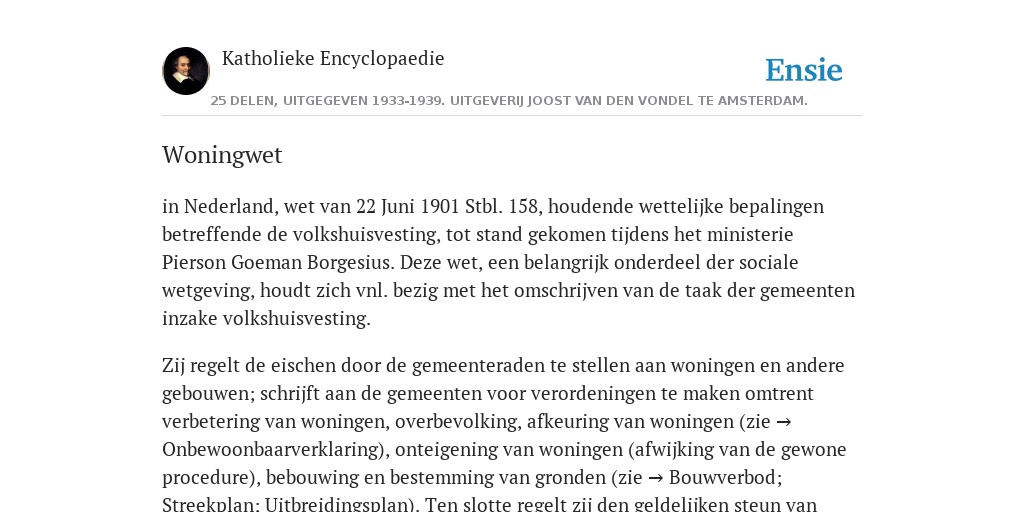 Katholieke Encyclopaedie

Ensie

25 DELEN, UITGEGEVEN 1933-1939. UITGEVERIJ JOOST VAN DEN VONDEL TE AMSTERDAM.

Woningwet

in Nederland, wet van 22 Juni 1901 Stbl. 158, houdende wettelijke bepalingen betreffende de volkshuisvesting, tot stand gekomen tijdens het ministerie Pierson Goeman Borgesius. Deze wet, een belangrijk onderdeel der sociale wetgeving, houdt zich vnl. bezig met het omschrijven van de taak der gemeenten inzake volkshuisvesting.

Zij regelt de eischen door de gemeenteraden te stellen aan woningen en andere gebouwen; schrijft aan de gemeenten voor verordeningen te maken omtrent verbetering van woningen, overbevolking, afkeuring van woningen (zie → Onbewoonbaarverklaring), onteigening van woningen (afwijking van de gewone procedure), bebouwing en bestemming van gronden (zie → Bouwverbod; Streekplan; Uitbreidingsplan). Ten slotte regelt zij den geldelijken steun van